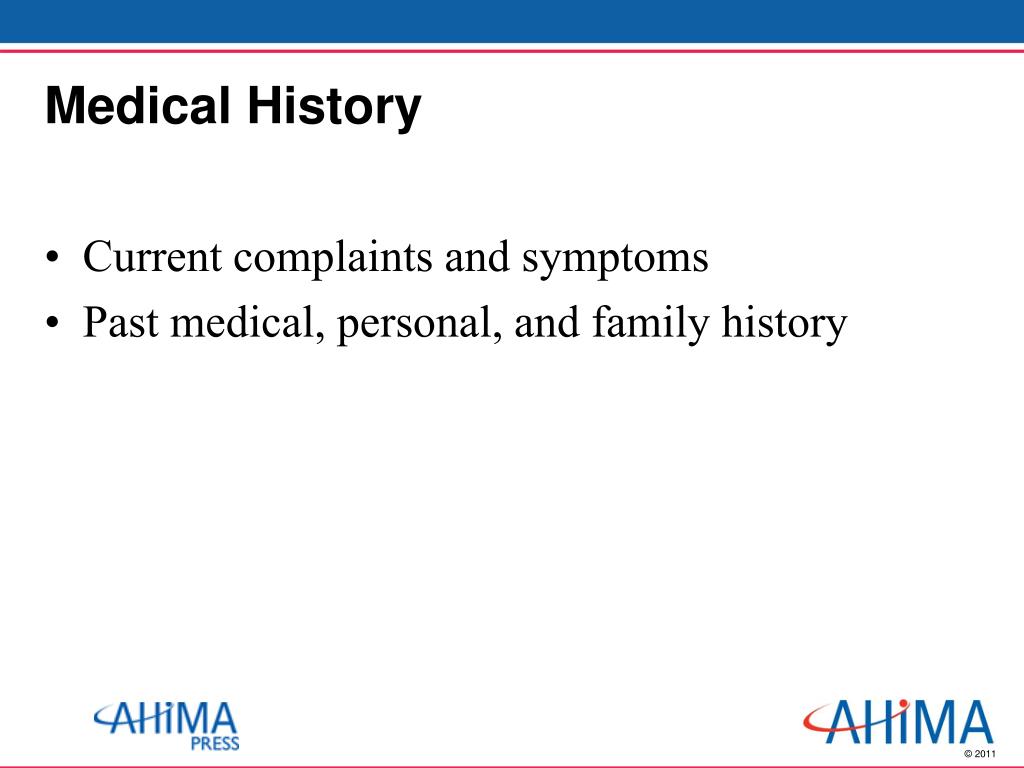 Medical History

• Current complaints and symptoms
• Past medical, personal, and family history

AHIMA PRESS

AHIMA

© 2011